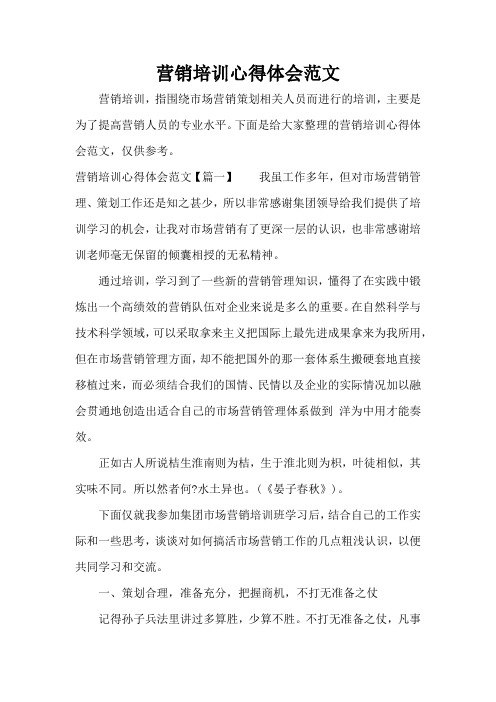 营销培训心得体会范文

营销培训，指围绕市场营销策划相关人员而进行的培训，主要是为了提高营销人员的专业水平。下面是给大家整理的营销培训心得体会范文，仅供参考。

营销培训心得体会范文【篇一】　　我虽工作多年，但对市场营销管理、策划工作还是知之甚少，所以非常感谢集团领导给我们提供了培训学习的机会，让我对市场营销有了更深一层的认识，也非常感谢培训老师毫无保留的倾囊相授的无私精神。

通过培训，学习到了一些新的营销管理知识，懂得了在实践中锻炼出一个高绩效的营销队伍对企业来说是多么的重要。在自然科学与技术科学领域，可以采取拿来主义把国际上最先进成果拿来为我所用，但在市场营销管理方面，却不能把国外的那一套体系生搬硬套地直接移植过来，而必须结合我们的国情、民情以及企业的实际情况加以融会贯通地创造出适合自己的市场营销管理体系做到 洋为中用才能奏效。

正如古人所说桔生淮南则为桔，生于淮北则为枳，叶徒相似，其实味不同。所以然者何?水土异也。（《晏子春秋》）。

下面仅就我参加集团市场营销培训班学习后，结合自己的工作实际和一些思考，谈谈对如何搞活市场营销工作的几点粗浅认识，以便共同学习和交流。

一、策划合理，准备充分，把握商机，不打无准备之仗

记得孙子兵法里讲过多算胜，少算不胜。不打无准备之仗，凡事